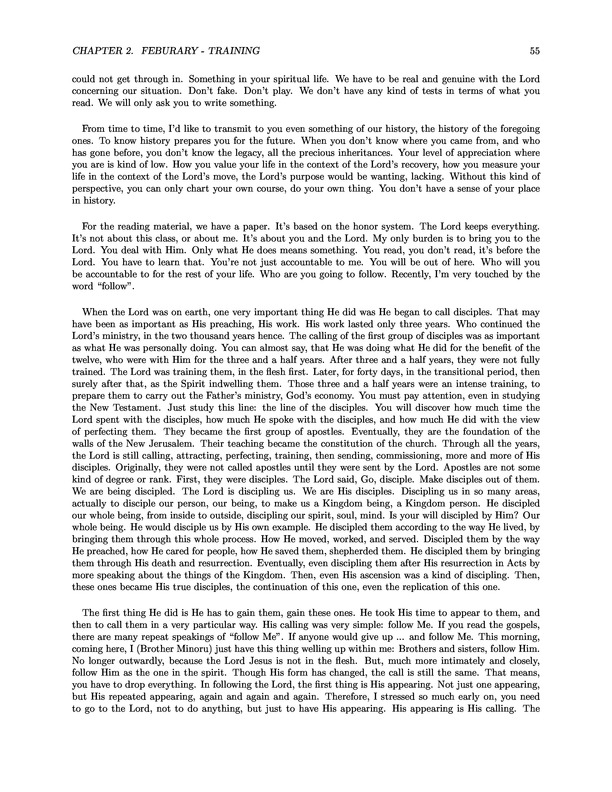 CHAPTER 2. FEBURARY - TRAINING 55

could not get through in. Something in your spiritual life. We have to be real and genuine with the Lord concerning our situation. Don't fake. Don't play. We don't have any kind of tests in terms of what you read. We will only ask you to write something.

From time to time, I'd like to transmit to you even something of our history, the history of the foregoing ones. To know history prepares you for the future. When you don't know where you came from, and who has gone before, you don't know the legacy, all the precious inheritances. Your level of appreciation where you are is kind of low. How you value your life in the context of the Lord's recovery, how you measure your life in the context of the Lord's move, the Lord's purpose would be wanting, lacking. Without this kind of perspective, you can only chart your own course, do your own thing. You don't have a sense of your place in history.

For the reading material, we have a paper. It's based on the honor system. The Lord keeps everything. It's not about this class, or about me. It's about you and the Lord. My only burden is to bring you to the Lord. You deal with Him. Only what He does means something. You read, you don't read, it's before the Lord. You have to learn that. You're not just accountable to me. You will be out of here. Who will you be accountable to for the rest of your life. Who are you going to follow. Recently, I'm very touched by the word "follow".

When the Lord was on earth, one very important thing He did was He began to call disciples. That may have been as important as His preaching, His work. His work lasted only three years. Who continued the Lord's ministry, in the two thousand years hence. The calling of the first group of disciples was as important as what He was personally doing. You can almost say, that He was doing what He did for the benefit of the twelve, who were with Him for the three and a half years. After three and a half years, they were not fully trained. The Lord was training them, in the flesh first. Later, for forty days, in the transitional period, then surely after that, as the Spirit indwelling them. Those three and a half years were an intense training, to prepare them to carry out the Father's ministry, God's economy. You must pay attention, even in studying the New Testament. Just study this line: the line of the disciples. You will discover how much time the Lord spent with the disciples, how much He spoke with the disciples, and how much He did with the view of perfecting them. They became the first group of apostles. Eventually, they are the foundation of the walls of the New Jerusalem. Their teaching became the constitution of the church. Through all the years, the Lord is still calling, attracting, perfecting, training, then sending, commissioning, more and more of His disciples. Originally, they were not called apostles until they were sent by the Lord. Apostles are not some kind of degree or rank. First, they were disciples. The Lord said, Go, disciple. Make disciples out of them. We are being discipled. The Lord is discipling us. We are His disciples. Discipling us in so many areas, actually to disciple our person, our being, to make us a Kingdom being, a Kingdom person. He discipled our whole being, from inside to outside, discipling our spirit, soul, mind. Is your will discipled by Him? Our whole being. He would disciple us by His own example. He discipled them according to the way He lived, by bringing them through this whole process. How He moved, worked, and served. Discipled them by the way He preached, how He cared for people, how He saved them, shepherded them. He discipled them by bringing them through His death and resurrection. Eventually, even discipling them after His resurrection in Acts by more speaking about the things of the Kingdom. Then, even His ascension was a kind of discipling. Then, these ones became His true disciples, the continuation of this one, even the replication of this one.

The first thing He did is He has to gain them, gain these ones. He took His time to appear to them, and then to call them in a very particular way. His calling was very simple: follow Me. If you read the gospels, there are many repeat speakings of "follow Me". If anyone would give up ... and follow Me. This morning, coming here, I (Brother Minoru) just have this thing welling up within me: Brothers and sisters, follow Him. No longer outwardly, because the Lord Jesus is not in the flesh. But, much more intimately and closely, follow Him as the one in the spirit. Though His form has changed, the call is still the same. That means, you have to drop everything. In following the Lord, the first thing is His appearing. Not just one appearing, but His repeated appearing, again and again and again. Therefore, I stressed so much early on, you need to go to the Lord, not to do anything, but just to have His appearing. His appearing is His calling. The